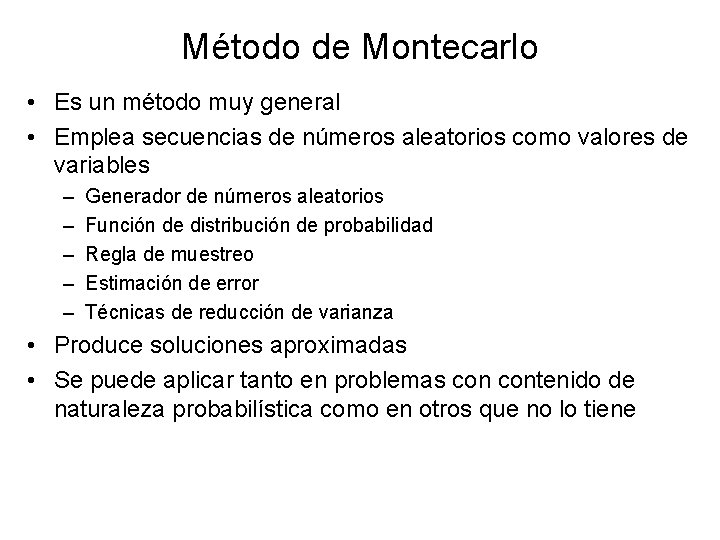 Método de Montecarlo

• Es un método muy general
• Emplea secuencias de números aleatorios como valores de variables
– Generador de números aleatorios
– Función de distribución de probabilidad
– Regla de muestreo
– Estimación de error
– Técnicas de reducción de varianza
• Produce soluciones aproximadas
• Se puede aplicar tanto en problemas con contenido de naturaleza probabilística como en otros que no lo tiene